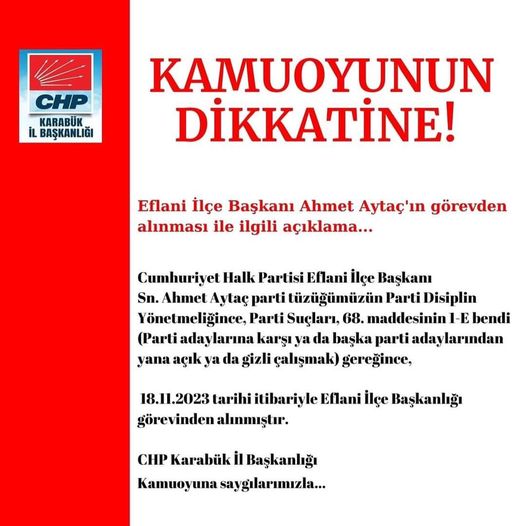 CHP
KARABÜK
İL BAŞKANLIĞI

KAMUOYUNUN DİKKATİNE!

Eflani İlçe Başkanı Ahmet Aytaç'ın görevden alınması ile ilgili açıklama...

Cumhuriyet Halk Partisi Eflani İlçe Başkanı Sn. Ahmet Aytaç parti tüzüğümüzün Parti Disiplin Yönetmeliğince, Parti Suçları, 68. maddesinin 1-E bendi (Parti adaylarına karşı ya da başka parti adaylarından yana açık ya da gizli çalışmak) gereğince,

18.11.2023 tarihi itibariyle Eflani İlçe Başkanlığı görevinden alınmıştır.

CHP Karabük İl Başkanlığı
Kamuoyuna saygılarımızla...